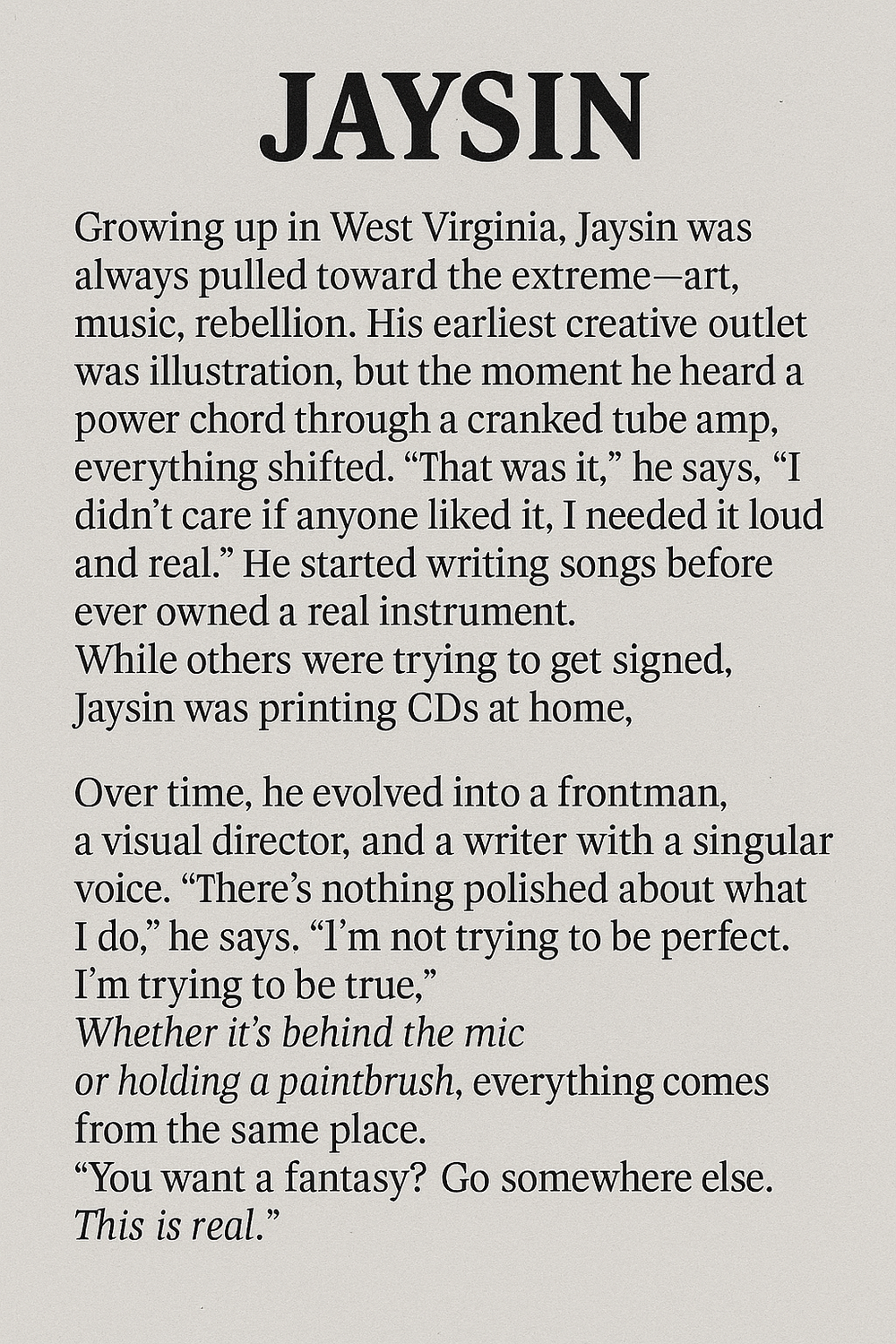 JAYSIN

Growing up in West Virginia, Jaysin was always pulled toward the extreme—art, music, rebellion. His earliest creative outlet was illustration, but the moment he heard a power chord through a cranked tube amp, everything shifted. "That was it," he says, "I didn't care if anyone liked it, I needed it loud and real." He started writing songs before ever owned a real instrument.
While others were trying to get signed, Jaysin was printing CDs at home,

Over time, he evolved into a frontman, a visual director, and a writer with a singular voice. "There's nothing polished about what I do," he says. "I'm not trying to be perfect. I'm trying to be true,"
Whether it's behind the mic or holding a paintbrush, everything comes from the same place.
"You want a fantasy? Go somewhere else. This is real."